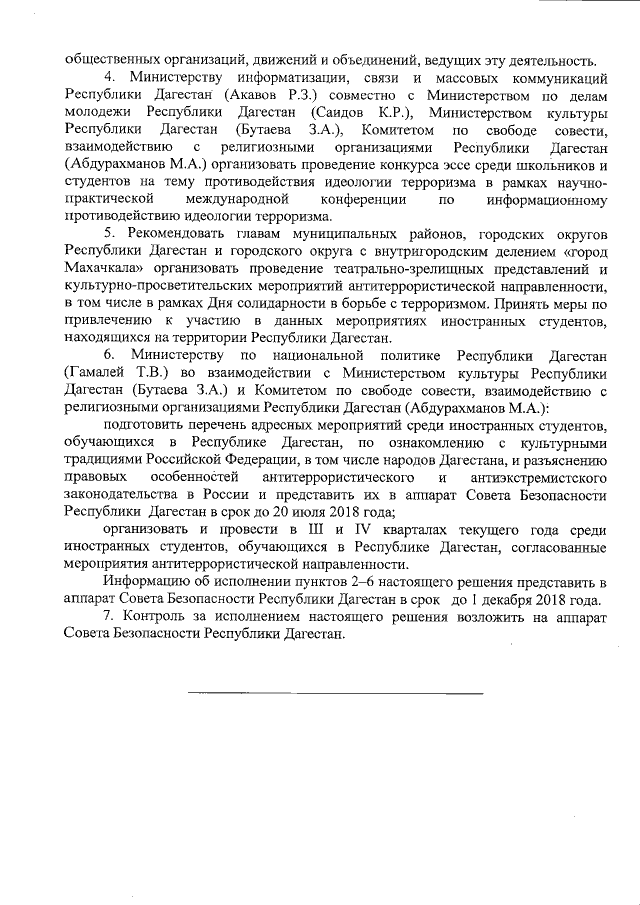 общественных организаций, движений и объединений, ведущих эту деятельность.

4. Министерству информатизации, связи и массовых коммуникаций Республики Дагестан (Акавов Р.З.) совместно с Министерством по делам молодежи Республики Дагестан (Саидов К.Р.), Министерством культуры Республики Дагестан (Бутаева З.А.), Комитетом по свободе совести, взаимодействию с религиозными организациями Республики Дагестан (Абдурахманов М.А.) организовать проведение конкурса эссе среди школьников и студентов на тему противодействия идеологии терроризма в рамках научно-практической международной конференции по информационному противодействию идеологии терроризма.

5. Рекомендовать главам муниципальных районов, городских округов Республики Дагестан и городского округа с внутригородским делением «город Махачкала» организовать проведение театрально-зрелищных представлений и культурно-просветительских мероприятий антитеррористической направленности, в том числе в рамках Дня солидарности в борьбе с терроризмом. Принять меры по привлечению к участию в данных мероприятиях иностранных студентов, находящихся на территории Республики Дагестан.

6. Министерству по национальной политике Республики Дагестан (Гамалей Т.В.) во взаимодействии с Министерством культуры Республики Дагестан (Бутаева З.А.) и Комитетом по свободе совести, взаимодействию с религиозными организациями Республики Дагестан (Абдурахманов М.А.):

подготовить перечень адресных мероприятий среди иностранных студентов, обучающихся в Республике Дагестан, по ознакомлению с культурными традициями Российской Федерации, в том числе народов Дагестана, и разъяснению правовых особенностей антитеррористического и антиэкстремистского законодательства в России и представить их в аппарат Совета Безопасности Республики Дагестан в срок до 20 июля 2018 года;

организовать и провести в III и IV кварталах текущего года среди иностранных студентов, обучающихся в Республике Дагестан, согласованные мероприятия антитеррористической направленности.

Информацию об исполнении пунктов 2–6 настоящего решения представить в аппарат Совета Безопасности Республики Дагестан в срок до 1 декабря 2018 года.

7. Контроль за исполнением настоящего решения возложить на аппарат Совета Безопасности Республики Дагестан.